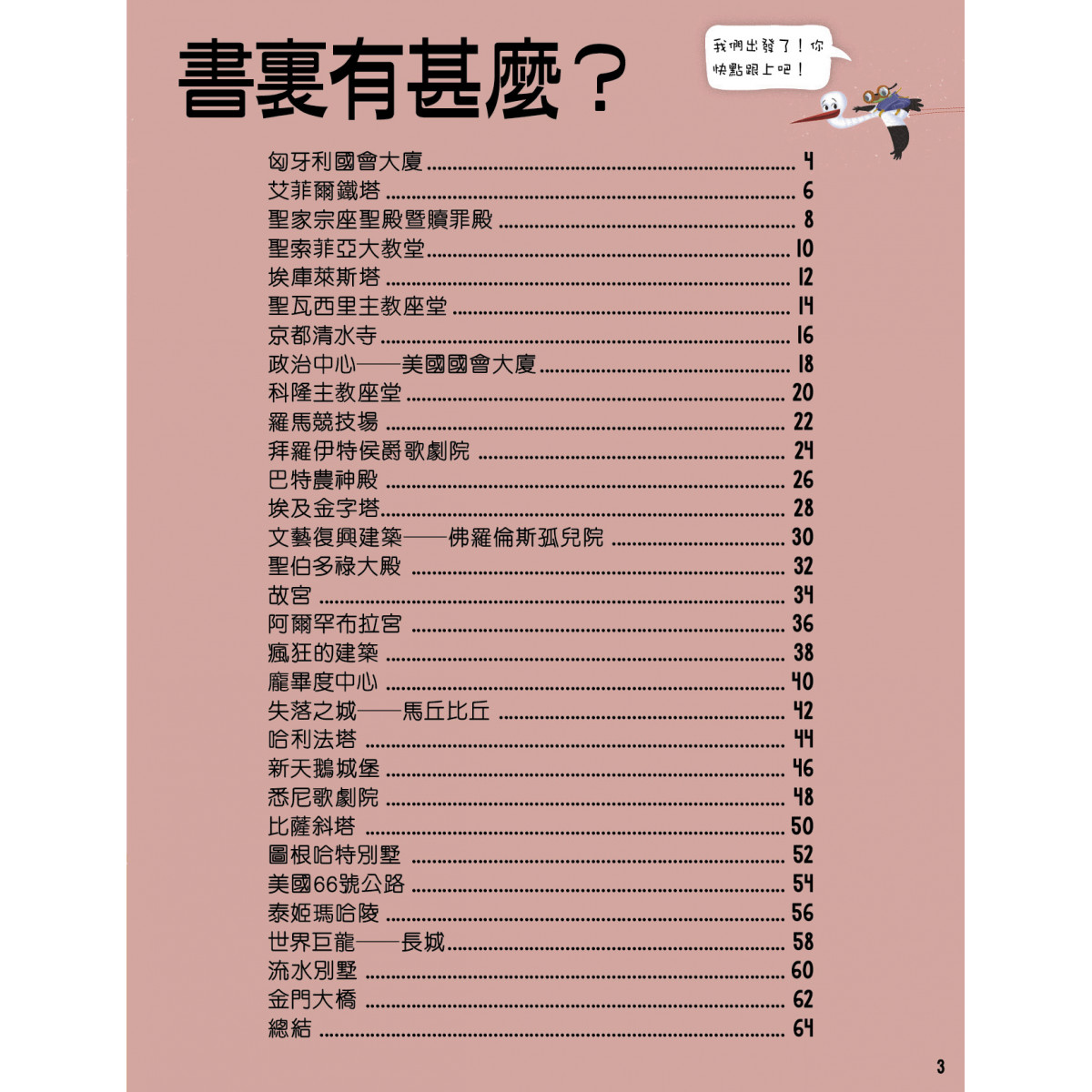 書裏有甚麼？

我們出發了！你快點跟上吧！

匈牙利國會大廈 ........ 4
艾菲爾鐵塔 ........ 6
聖家宗座聖殿暨贖罪殿 ........ 8
聖索菲亞大教堂 ........ 10
埃庫萊斯塔 ........ 12
聖瓦西里主教座堂 ........ 14
京都清水寺 ........ 16
政治中心——美國國會大廈 ........ 18
科隆主教座堂 ........ 20
羅馬競技場 ........ 22
拜羅伊特侯爵歌劇院 ........ 24
巴特農神殿 ........ 26
埃及金字塔 ........ 28
文藝復興建築——佛羅倫斯孤兒院 ........ 30
聖伯多祿大殿 ........ 32
故宮 ........ 34
阿爾罕布拉宮 ........ 36
瘋狂的建築 ........ 38
龐畢度中心 ........ 40
失落之城——馬丘比丘 ........ 42
哈利法塔 ........ 44
新天鵝城堡 ........ 46
悉尼歌劇院 ........ 48
比薩斜塔 ........ 50
圖根哈特別墅 ........ 52
美國66號公路 ........ 54
泰姬瑪哈陵 ........ 56
世界巨龍——長城 ........ 58
流水別墅 ........ 60
金門大橋 ........ 62
總結 ........ 64

3